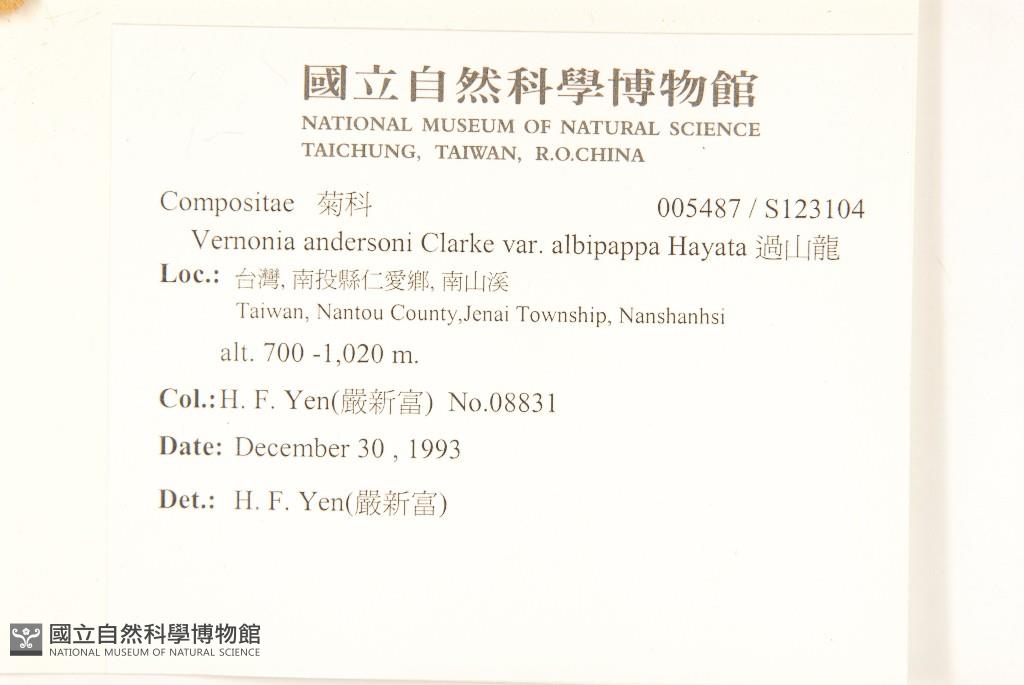 國立自然科學博物館
NATIONAL MUSEUM OF NATURAL SCIENCE
TAICHUNG, TAIWAN, R.O.CHINA

Compositae 菊科 005487 / S123104

Vernonia andersoni Clarke var. albipappa Hayata 過山龍

Loc.: 台灣, 南投縣仁愛鄉, 南山溪
Taiwan, Nantou County,Jenai Township, Nanshanhsi
alt. 700 -1,020 m.

Col.: H. F. Yen(嚴新富) No.08831

Date: December 30 , 1993

Det.: H. F. Yen(嚴新富)

國立自然科學博物館
NATIONAL MUSEUM OF NATURAL SCIENCE